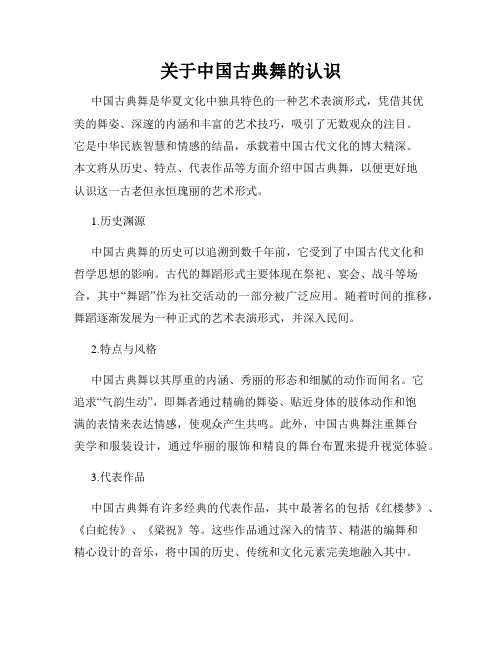 关于中国古典舞的认识

中国古典舞是华夏文化中独具特色的一种艺术表演形式，凭借其优美的舞姿、深邃的内涵和丰富的艺术技巧，吸引了无数观众的注目。它是中华民族智慧和情感的结晶，承载着中国古代文化的博大精深。本文将从历史、特点、代表作品等方面介绍中国古典舞，以便更好地认识这一古老但永恒瑰丽的艺术形式。

1.历史渊源

中国古典舞的历史可以追溯到数千年前，它受到了中国古代文化和哲学思想的影响。古代的舞蹈形式主要体现在祭祀、宴会、战斗等场合，其中“舞蹈”作为社交活动的一部分被广泛应用。随着时间的推移，舞蹈逐渐发展为一种正式的艺术表演形式，并深入民间。

2.特点与风格

中国古典舞以其厚重的内涵、秀丽的形态和细腻的动作而闻名。它追求“气韵生动”，即舞者通过精确的舞姿、贴近身体的肢体动作和饱满的表情来表达情感，使观众产生共鸣。此外，中国古典舞注重舞台美学和服装设计，通过华丽的服饰和精良的舞台布置来提升视觉体验。

3.代表作品

中国古典舞有许多经典的代表作品，其中最著名的包括《红楼梦》、《白蛇传》、《梁祝》等。这些作品通过深入的情节、精湛的编舞和精心设计的音乐，将中国的历史、传统和文化元素完美地融入其中。